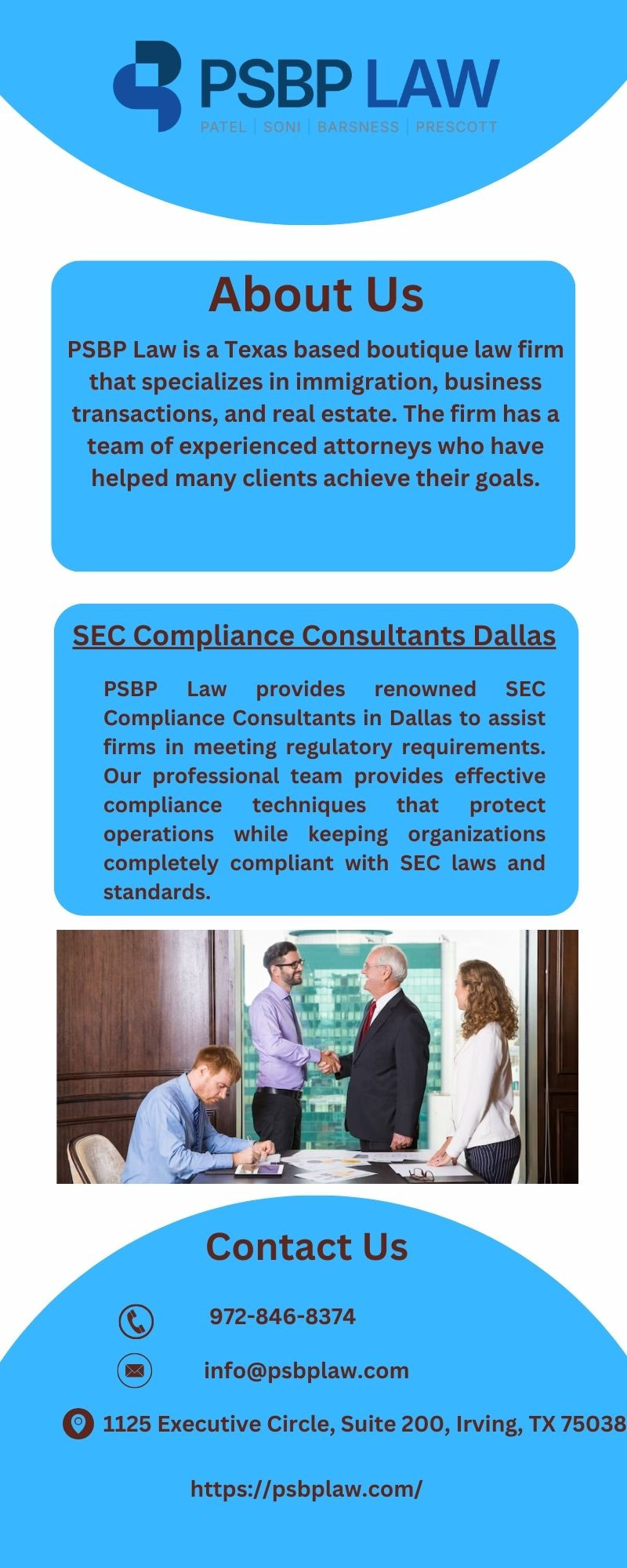 PSBP LAW
PATEL | SONI | BARSNESS | PRESCOTT

About Us

PSBP Law is a Texas based boutique law firm that specializes in immigration, business transactions, and real estate. The firm has a team of experienced attorneys who have helped many clients achieve their goals.

SEC Compliance Consultants Dallas

PSBP Law provides renowned SEC Compliance Consultants in Dallas to assist firms in meeting regulatory requirements. Our professional team provides effective compliance techniques that protect operations while keeping organizations completely compliant with SEC laws and standards.

Contact Us

972-846-8374

info@psbplaw.com

1125 Executive Circle, Suite 200, Irving, TX 75038

https://psbplaw.com/